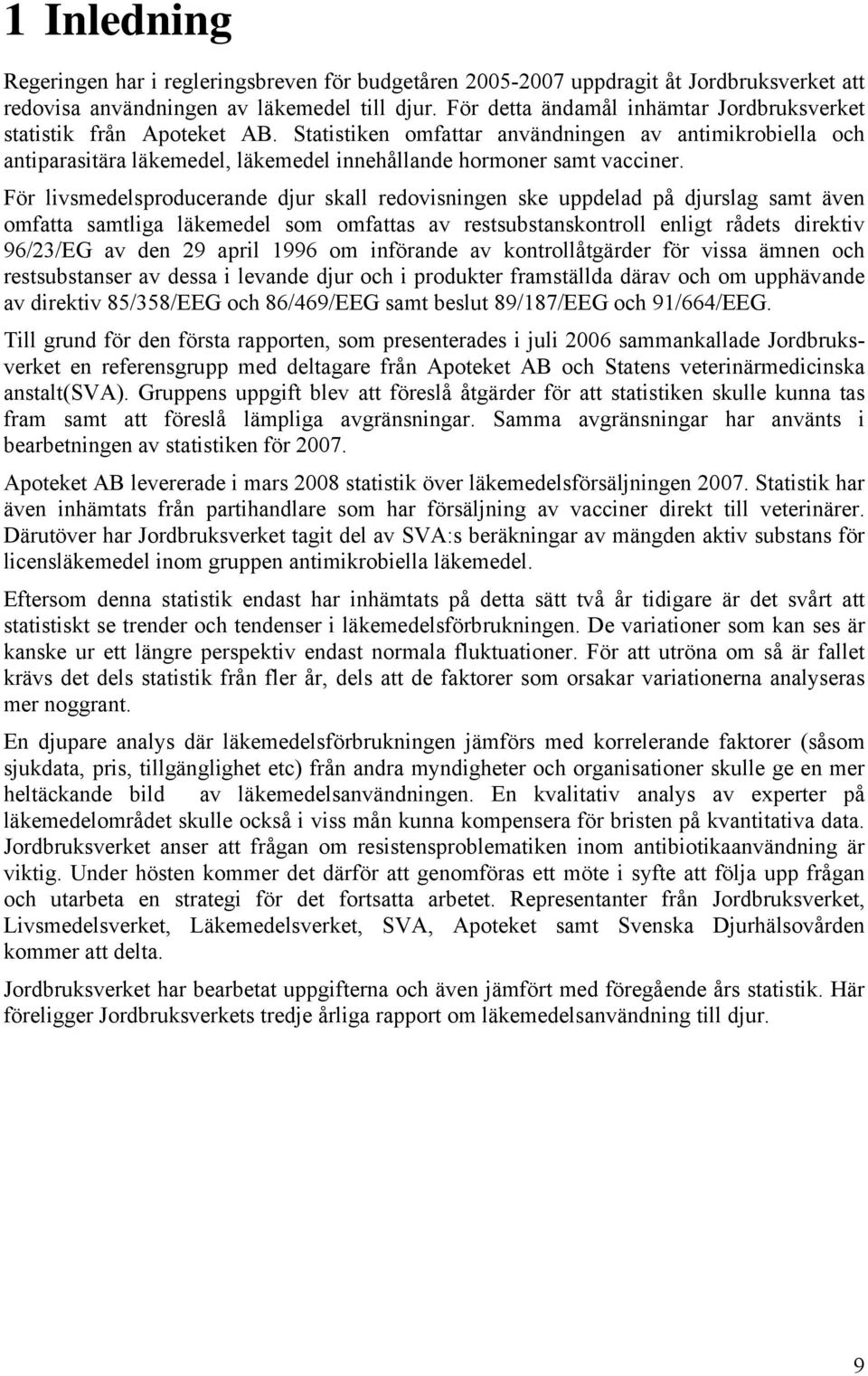 1 Inledning

Regeringen har i regleringsbreven för budgetåren 2005-2007 uppdragit åt Jordbruksverket att redovisa användningen av läkemedel till djur. För detta ändamål inhämtar Jordbruksverket statistik från Apoteket AB. Statistiken omfattar användningen av antimikrobiella och antiparasitära läkemedel, läkemedel innehållande hormoner samt vacciner.

För livsmedelsproducerande djur skall redovisningen ske uppdelad på djurslag samt även omfatta samtliga läkemedel som omfattas av restsubstanskontroll enligt rådets direktiv 96/23/EG av den 29 april 1996 om införande av kontrollåtgärder för vissa ämnen och restsubstanser av dessa i levande djur och i produkter framställda därav och om upphävande av direktiv 85/358/EEG och 86/469/EEG samt beslut 89/187/EEG och 91/664/EEG.

Till grund för den första rapporten, som presenterades i juli 2006 sammankallade Jordbruksverket en referensgrupp med deltagare från Apoteket AB och Statens veterinärmedicinska anstalt(SVA). Gruppens uppgift blev att föreslå åtgärder för att statistiken skulle kunna tas fram samt att föreslå lämpliga avgränsningar. Samma avgränsningar har använts i bearbetningen av statistiken för 2007.

Apoteket AB levererade i mars 2008 statistik över läkemedelsförsäljningen 2007. Statistik har även inhämtats från partihandlare som har försäljning av vacciner direkt till veterinärer. Därutöver har Jordbruksverket tagit del av SVA:s beräkningar av mängden aktiv substans för licensläkemedel inom gruppen antimikrobiella läkemedel.

Eftersom denna statistik endast har inhämtats på detta sätt två år tidigare är det svårt att statistiskt se trender och tendenser i läkemedelsförbrukningen. De variationer som kan ses är kanske ur ett längre perspektiv endast normala fluktuationer. För att utröna om så är fallet krävs det dels statistik från fler år, dels att de faktorer som orsakar variationerna analyseras mer noggrant.

En djupare analys där läkemedelsförbrukningen jämförs med korrelerande faktorer (såsom sjukdata, pris, tillgänglighet etc) från andra myndigheter och organisationer skulle ge en mer heltäckande bild av läkemedelsanvändningen. En kvalitativ analys av experter på läkemedelområdet skulle också i viss mån kunna kompensera för bristen på kvantitativa data. Jordbruksverket anser att frågan om resistensproblematiken inom antibiotikaanvändning är viktig. Under hösten kommer det därför att genomföras ett möte i syfte att följa upp frågan och utarbeta en strategi för det fortsatta arbetet. Representanter från Jordbruksverket, Livsmedelsverket, Läkemedelsverket, SVA, Apoteket samt Svenska Djurhälsovården kommer att delta.

Jordbruksverket har bearbetat uppgifterna och även jämfört med föregående års statistik. Här föreligger Jordbruksverkets tredje årliga rapport om läkemedelsanvändning till djur.

9